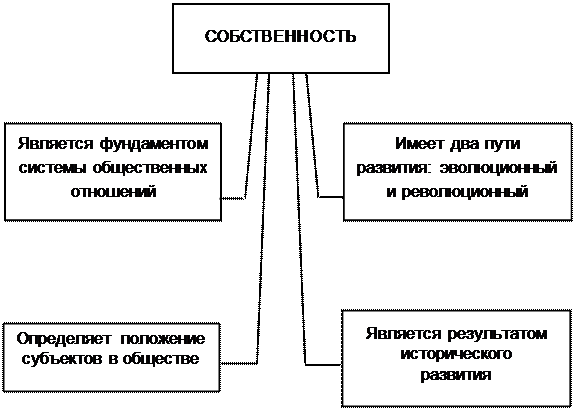 СОБСТВЕННОСТЬ

Является фундаментом системы общественных отношений

Имеет два пути развития: эволюционный и революционный

Определяет положение субъектов в обществе

Является результатом исторического развития